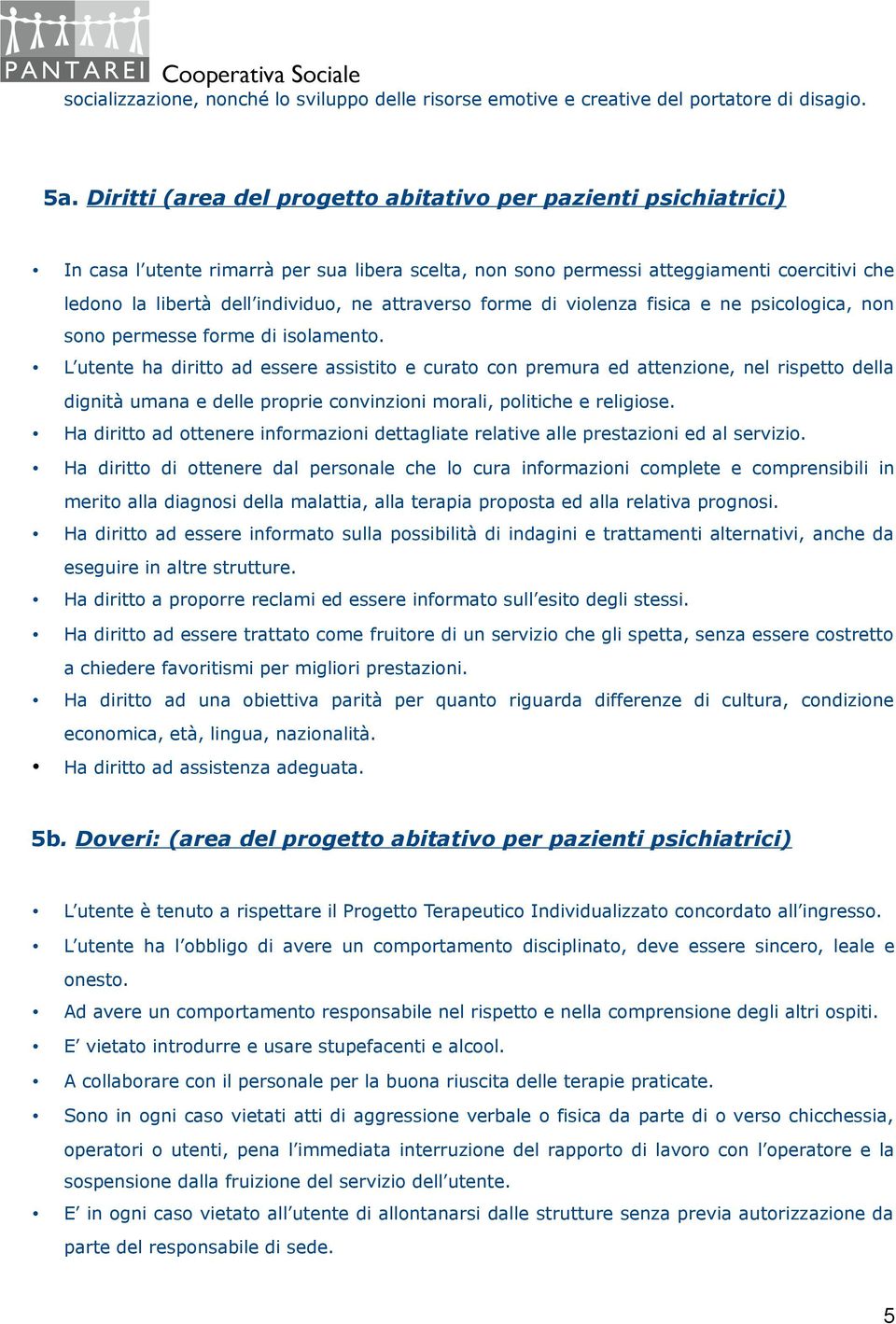 PANTAREI Cooperativa Sociale

socializzazione, nonché lo sviluppo delle risorse emotive e creative del portatore di disagio.

5a. Diritti (area del progetto abitativo per pazienti psichiatrici)

• In casa l'utente rimarrà per sua libera scelta, non sono permessi atteggiamenti coercitivi che ledono la libertà dell'individuo, ne attraverso forme di violenza fisica e ne psicologica, non sono permesse forme di isolamento.
• L'utente ha diritto ad essere assistito e curato con premura ed attenzione, nel rispetto della dignità umana e delle proprie convinzioni morali, politiche e religiose.
• Ha diritto ad ottenere informazioni dettagliate relative alle prestazioni ed al servizio.
• Ha diritto di ottenere dal personale che lo cura informazioni complete e comprensibili in merito alla diagnosi della malattia, alla terapia proposta ed alla relativa prognosi.
• Ha diritto ad essere informato sulla possibilità di indagini e trattamenti alternativi, anche da eseguire in altre strutture.
• Ha diritto a proporre reclami ed essere informato sull'esito degli stessi.
• Ha diritto ad essere trattato come fruitore di un servizio che gli spetta, senza essere costretto a chiedere favoritismi per migliori prestazioni.
• Ha diritto ad una obiettiva parità per quanto riguarda differenze di cultura, condizione economica, età, lingua, nazionalità.
• Ha diritto ad assistenza adeguata.

5b. Doveri: (area del progetto abitativo per pazienti psichiatrici)

• L'utente è tenuto a rispettare il Progetto Terapeutico Individualizzato concordato all'ingresso.
• L'utente ha l'obbligo di avere un comportamento disciplinato, deve essere sincero, leale e onesto.
• Ad avere un comportamento responsabile nel rispetto e nella comprensione degli altri ospiti.
• E' vietato introdurre e usare stupefacenti e alcool.
• A collaborare con il personale per la buona riuscita delle terapie praticate.
• Sono in ogni caso vietati atti di aggressione verbale o fisica da parte di o verso chicchessia, operatori o utenti, pena l'immediata interruzione del rapporto di lavoro con l'operatore e la sospensione dalla fruizione del servizio dell'utente.
• E' in ogni caso vietato all'utente di allontanarsi dalle strutture senza previa autorizzazione da parte del responsabile di sede.

5